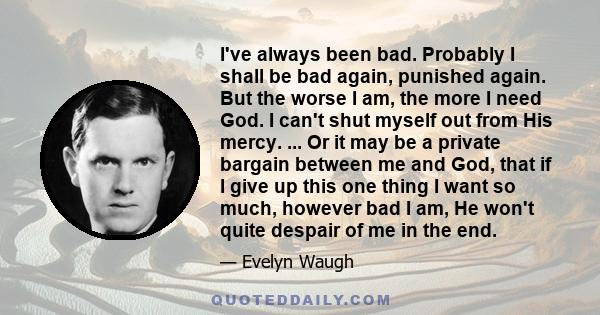 I've always been bad. Probably I shall be bad again, punished again. But the worse I am, the more I need God. I can't shut myself out from His mercy. ... Or it may be a private bargain between me and God, that if I give up this one thing I want so much, however bad I am, He won't quite despair of me in the end.

— Evelyn Waugh

QUOTEDDAILY.COM